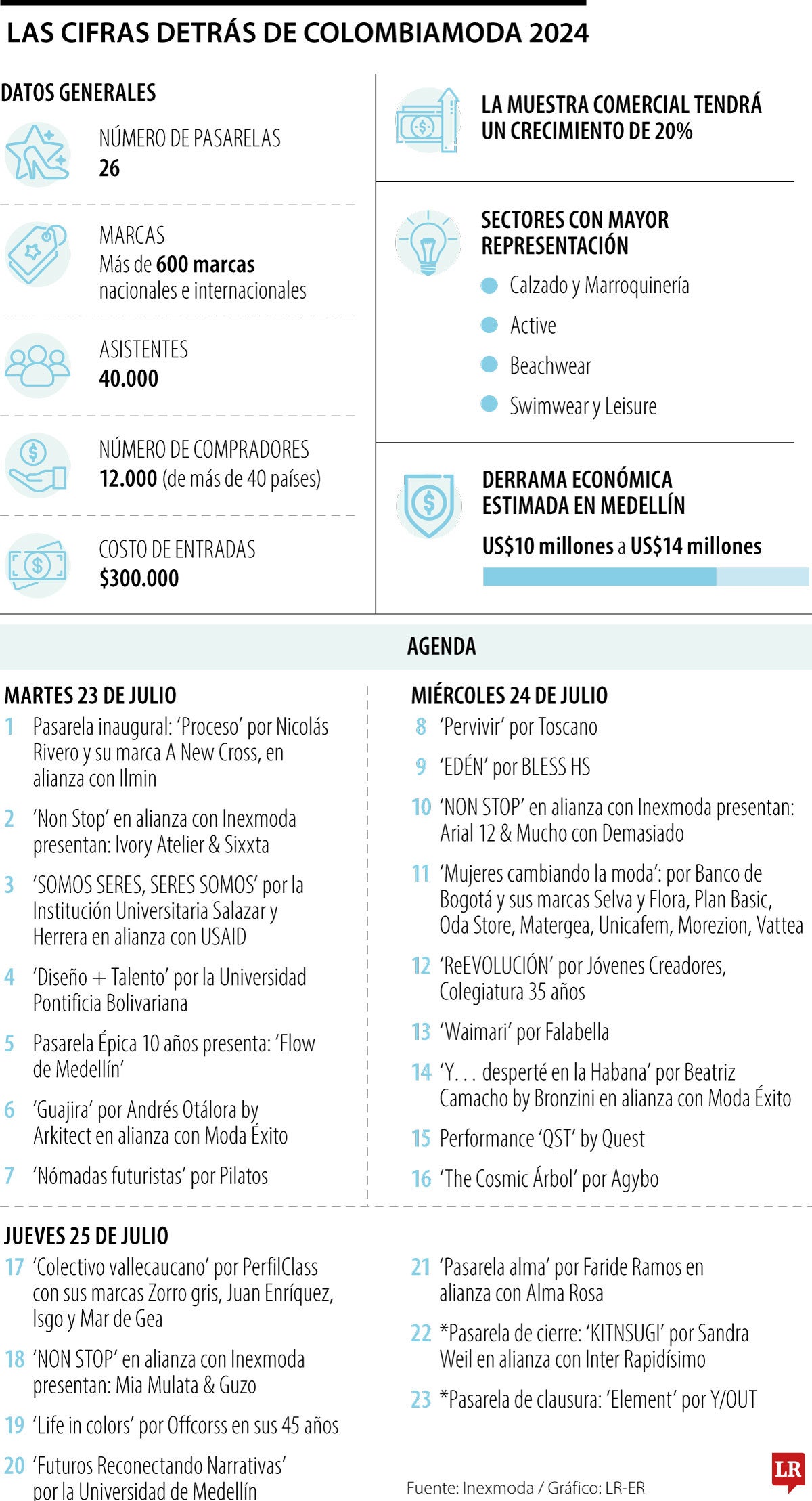 LAS CIFRAS DETRÁS DE COLOMBIAMODA 2024

DATOS GENERALES

NÚMERO DE PASARELAS
26

MARCAS
Más de 600 marcas nacionales e internacionales

ASISTENTES
40.000

NÚMERO DE COMPRADORES
12.000 (de más de 40 países)

COSTO DE ENTRADAS
$300.000

LA MUESTRA COMERCIAL TENDRÁ UN CRECIMIENTO DE 20%

SECTORES CON MAYOR REPRESENTACIÓN
Calzado y Marroquinería
Active
Beachwear
Swimwear y Leisure

DERRAMA ECONÓMICA ESTIMADA EN MEDELLÍN
US$10 millones a US$14 millones

AGENDA

MARTES 23 DE JULIO
1 Pasarela inaugural: 'Proceso' por Nicolás Rivero y su marca A New Cross, en alianza con Ilmin
2 'Non Stop' en alianza con Inexmoda presentan: Ivory Atelier & Sixxta
3 'SOMOS SERES, SERES SOMOS' por la Institución Universitaria Salazar y Herrera en alianza con USAID
4 'Diseño + Talento' por la Universidad Pontificia Bolivariana
5 Pasarela Épica 10 años presenta: 'Flow de Medellín'
6 'Guajira' por Andrés Otálora by Arkitect en alianza con Moda Éxito
7 'Nómadas futuristas' por Pilatos

MIÉRCOLES 24 DE JULIO
8 'Pervivir' por Toscano
9 'EDÉN' por BLESS HS
10 'NON STOP' en alianza con Inexmoda presentan: Arial 12 & Mucho con Demasiado
11 'Mujeres cambiando la moda': por Banco de Bogotá y sus marcas Selva y Flora, Plan Basic, Oda Store, Matergea, Unicafem, Morezion, Vattea
12 'ReEVOLUCIÓN' por Jóvenes Creadores, Colegiatura 35 años
13 'Waimari' por Falabella
14 'Y. . . desperté en la Habana' por Beatriz Camacho by Bronzini en alianza con Moda Éxito
15 Performance 'QST' by Quest
16 'The Cosmic Árbol' por Agybo

JUEVES 25 DE JULIO
17 'Colectivo vallecaucano' por PerfilClass con sus marcas Zorro gris, Juan Enríquez, Isgo y Mar de Gea
18 'NON STOP' en alianza con Inexmoda presentan: Mia Mulata & Guzo
19 'Life in colors' por Offcorss en sus 45 años
20 'Futuros Reconectando Narrativas' por la Universidad de Medellín
21 'Pasarela alma' por Faride Ramos en alianza con Alma Rosa
22 *Pasarela de cierre: 'KITNSUGI' por Sandra Weil en alianza con Inter Rapidísimo
23 *Pasarela de clausura: 'Element' por Y/OUT

Fuente: Inexmoda / Gráfico: LR-ER
LR